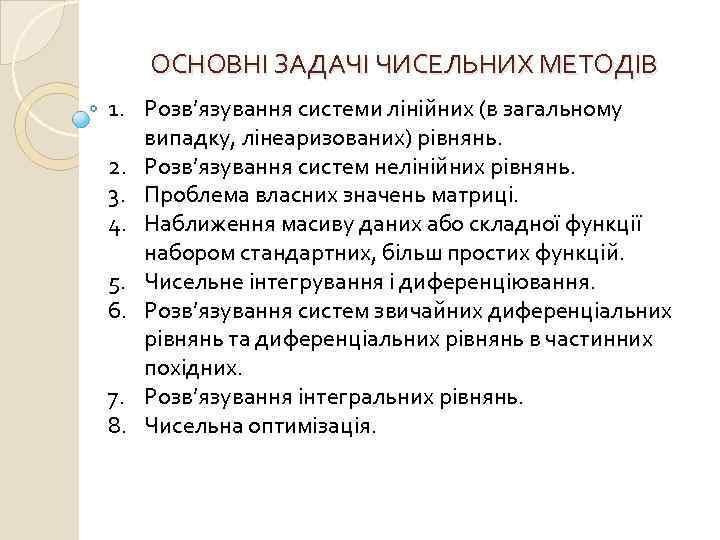 ОСНОВНІ ЗАДАЧІ ЧИСЕЛЬНИХ МЕТОДІВ

1. Розв’язування системи лінійних (в загальному випадку, лінеаризованих) рівнянь.
2. Розв’язування систем нелінійних рівнянь.
3. Проблема власних значень матриці.
4. Наближення масиву даних або складної функції набором стандартних, більш простих функцій.
5. Чисельне інтегрування і диференціювання.
6. Розв’язування систем звичайних диференціальних рівнянь та диференціальних рівнянь в частинних похідних.
7. Розв’язування інтегральних рівнянь.
8. Чисельна оптимізація.